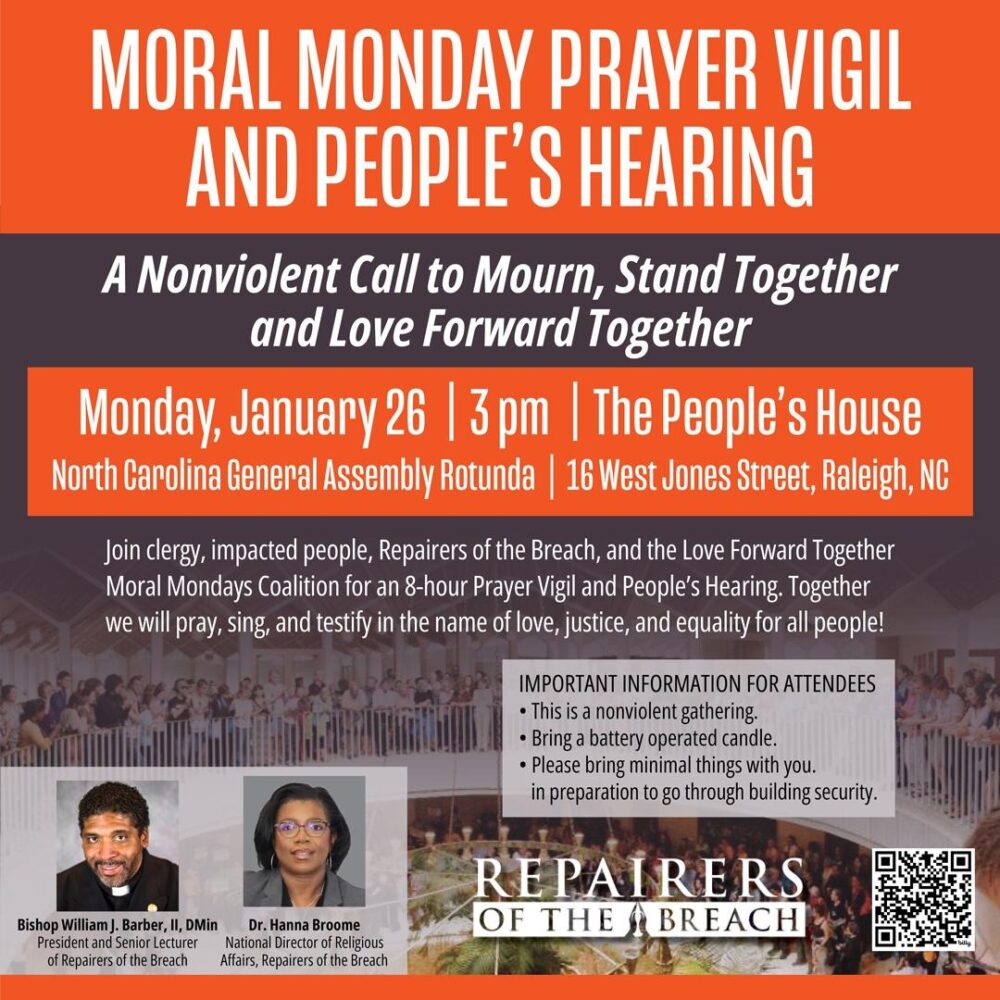 MORAL MONDAY PRAYER VIGIL AND PEOPLE'S HEARING

A Nonviolent Call to Mourn, Stand Together and Love Forward Together

Monday, January 26 | 3 pm | The People's House

North Carolina General Assembly Rotunda | 16 West Jones Street, Raleigh, NC

Join clergy, impacted people, Repairers of the Breach, and the Love Forward Together Moral Mondays Coalition for an 8-hour Prayer Vigil and People's Hearing. Together we will pray, sing, and testify in the name of love, justice, and equality for all people!

IMPORTANT INFORMATION FOR ATTENDEES
• This is a nonviolent gathering.
• Bring a battery operated candle.
• Please bring minimal things with you. in preparation to go through building security.

Bishop William J. Barber, II, DMin
President and Senior Lecturer of Repairers of the Breach

Dr. Hanna Broome
National Director of Religious Affairs, Repairers of the Breach

REPAIRERS OF THE BREACH